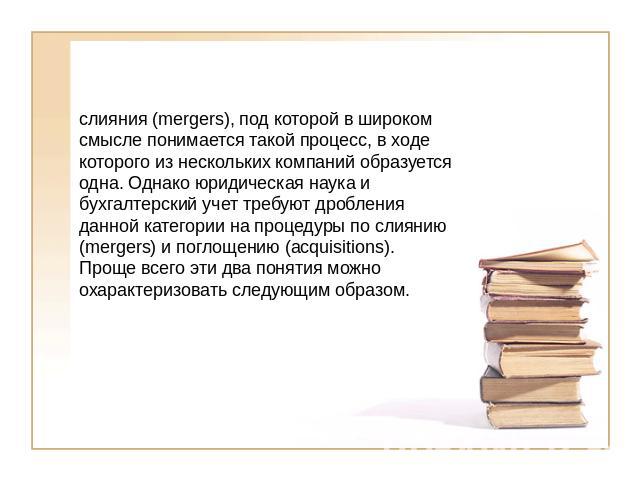 слияния (mergers), под которой в широком смысле понимается такой процесс, в ходе которого из нескольких компаний образуется одна. Однако юридическая наука и бухгалтерский учет требуют дробления данной категории на процедуры по слиянию (mergers) и поглощению (acquisitions). Проще всего эти два понятия можно охарактеризовать следующим образом.